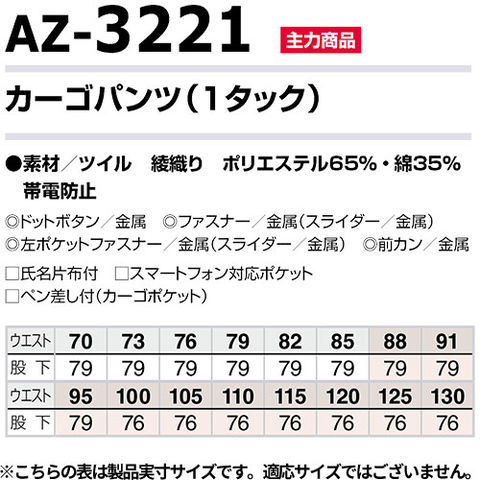 AZ-3221 主力商品

カーゴパンツ(1タック)

●素材/ツイル 綾織り ポリエステル65%・綿35% 帯電防止

◎ドットボタン/金属 ◎ファスナー/金属(スライダー/金属)
◎左ポケットファスナー/金属(スライダー/金属) ◎前カン/金属
☐氏名片布付 ☐スマートフォン対応ポケット
☐ペン差し付(カーゴポケット)

| ウエスト | 70 | 73 | 76 | 79 | 82 | 85 | 88 | 91 |
|---|---|---|---|---|---|---|---|---|
| 股下 | 79 | 79 | 79 | 79 | 79 | 79 | 79 | 79 |
| ウエスト | 95 | 100 | 105 | 110 | 115 | 120 | 125 | 130 |
| 股下 | 79 | 76 | 76 | 76 | 76 | 76 | 76 | 76 |

※こちらの表は製品実寸サイズです。適応サイズではございません。